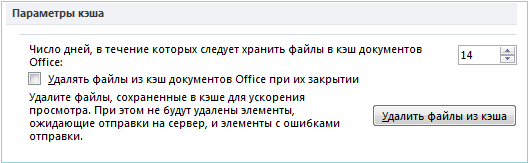 Параметры кэша

Число дней, в течение которых следует хранить файлы в кэш документов Office:

14

Удалять файлы из кэш документов Office при их закрытии

Удалите файлы, сохраненные в кэше для ускорения просмотра. При этом не будут удалены элементы, ожидающие отправки на сервер, и элементы с ошибками отправки.

Удалить файлы из кэша